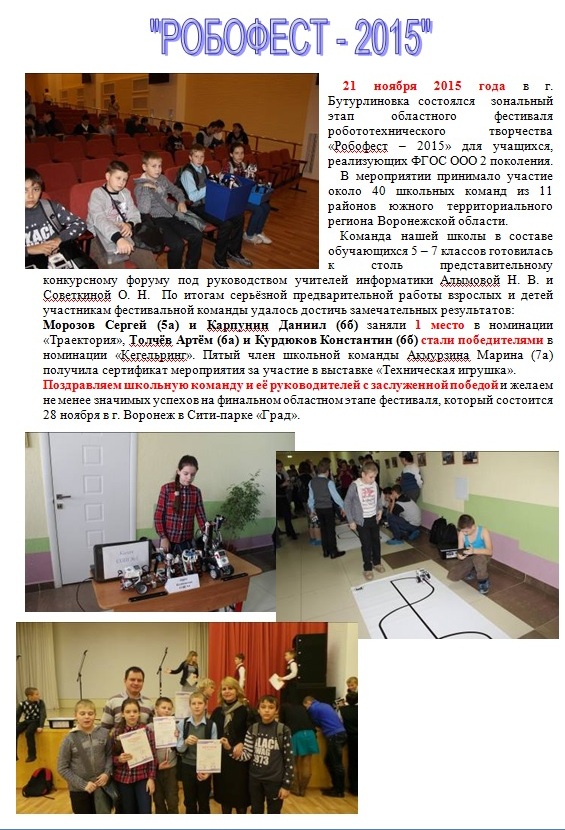 "РОБОФЕСТ - 2015"

21 ноября 2015 года в г. Бутурлиновка состоялся зональный этап областного фестиваля робототехнического творчества «Робофест – 2015» для учащихся, реализующих ФГОС ООО 2 поколения.

В мероприятии принимало участие около 40 школьных команд из 11 районов южного территориального региона Воронежской области.

Команда нашей школы в составе обучающихся 5 – 7 классов готовилась к столь представительному конкурсному форуму под руководством учителей информатики Алымовой Н. В. и Советкиной О. Н. По итогам серьёзной предварительной работы взрослых и детей участникам фестивальной команды удалось достичь замечательных результатов: Морозов Сергей (5а) и Карпунин Даниил (6б) заняли 1 место в номинации «Траектория», Толчёв Артём (6а) и Курдюков Константин (6б) стали победителями в номинации «Кегельринг». Пятый член школьной команды Акмурзина Марина (7а) получила сертификат мероприятия за участие в выставке «Техническая игрушка».

Поздравляем школьную команду и её руководителей с заслуженной победой и желаем не менее значимых успехов на финальном областном этапе фестиваля, который состоится 28 ноября в г. Воронеж в Сити-парке «Град».